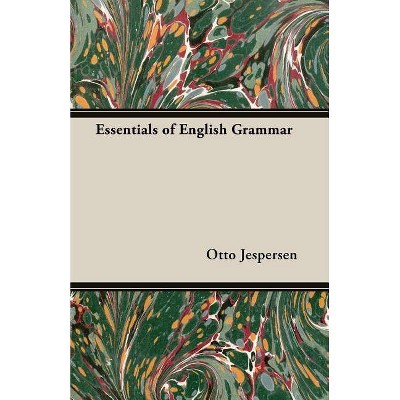 Essentials of English Grammar

Otto Jespersen